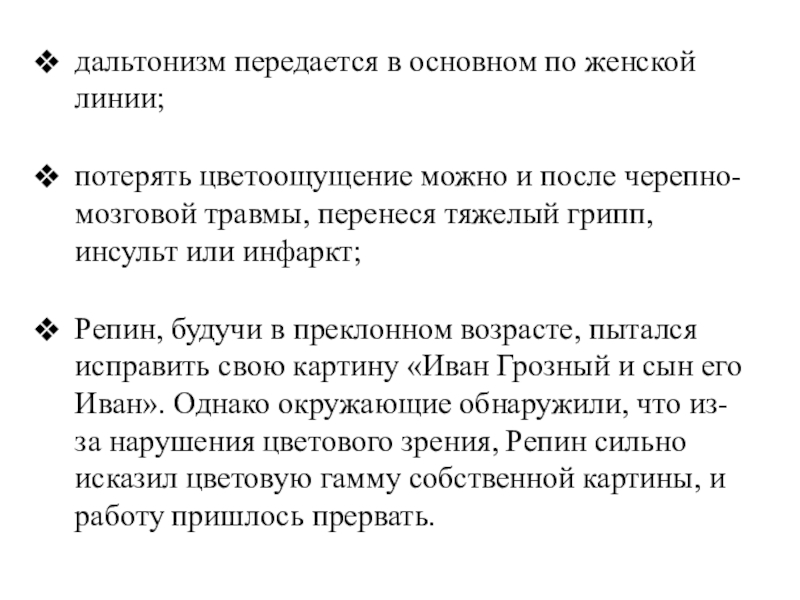 ❖ дальтонизм передается в основном по женской линии;

❖ потерять цветоощущение можно и после черепно-мозговой травмы, перенеся тяжелый грипп, инсульт или инфаркт;

❖ Репин, будучи в преклонном возрасте, пытался исправить свою картину «Иван Грозный и сын его Иван». Однако окружающие обнаружили, что из-за нарушения цветового зрения, Репин сильно исказил цветовую гамму собственной картины, и работу пришлось прервать.